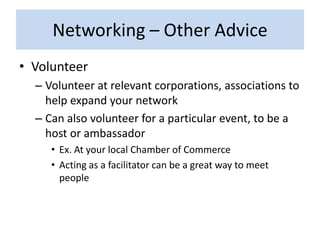 Networking – Other Advice

• Volunteer

– Volunteer at relevant corporations, associations to help expand your network

– Can also volunteer for a particular event, to be a host or ambassador

• Ex. At your local Chamber of Commerce

• Acting as a facilitator can be a great way to meet people